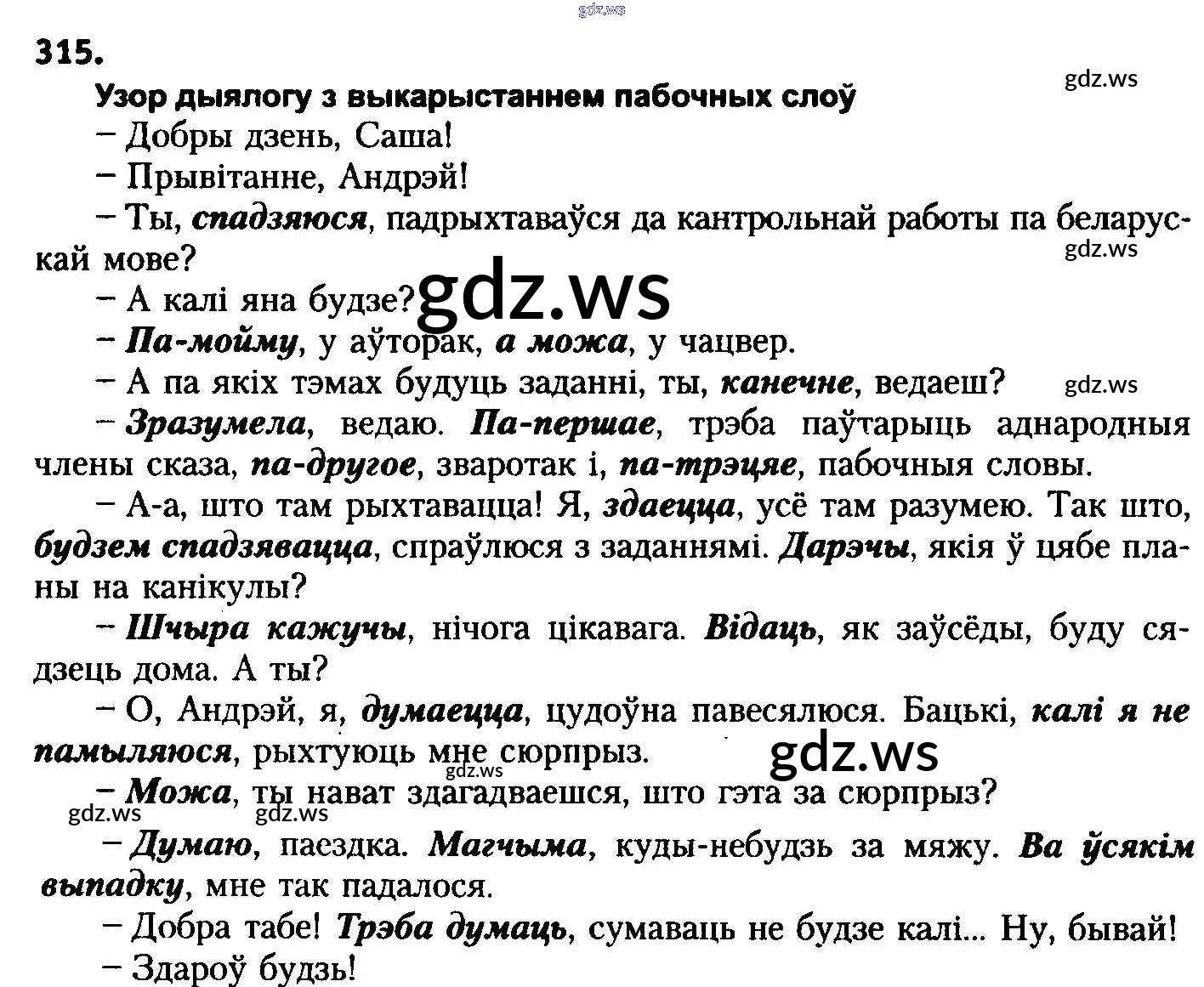 315.

Узор дыялогу з выкарыстаннем пабочных слоў

- Добры дзень, Саша!

- Прывітанне, Андрэй!

- Ты, спадзяюся, падрыхтаваўся да кантрольнай работы па беларускай мове?

- А калі яна будзе?

- Па-мойму, у аўторак, а можа, у чацвер.

- А па якіх тэмах будуць заданні, ты, канечне, ведаеш?

- Зразумела, ведаю. Па-першае, трэба паўтарыць аднародныя члены сказа, па-другое, зваротак і, па-трэцяе, пабочныя словы.

- А-а, што там рыхтавацца! Я, здаецца, усё там разумею. Так што, будзем спадзявацца, спраўлюся з заданнямі. Дарэчы, якія ў цябе планы на канікулы?

- Шчыра кажучы, нічога цікавага. Відаць, як заўсёды, буду сядзець дома. А ты?

- О, Андрэй, я, думаецца, цудоўна павесялюся. Бацькі, калі я не памыляюся, рыхтуюць мне сюрпрыз.

- Можа, ты нават здагадваешся, што гэта за сюрпрыз?

- Думаю, паездка. Магчыма, куды-небудзь за мяжу. Ва ўсякім выпадку, мне так падалося.

- Добра табе! Трэба думаць, сумаваць не будзе калі... Ну, бывай!

- Здароў будзь!

gdz.ws